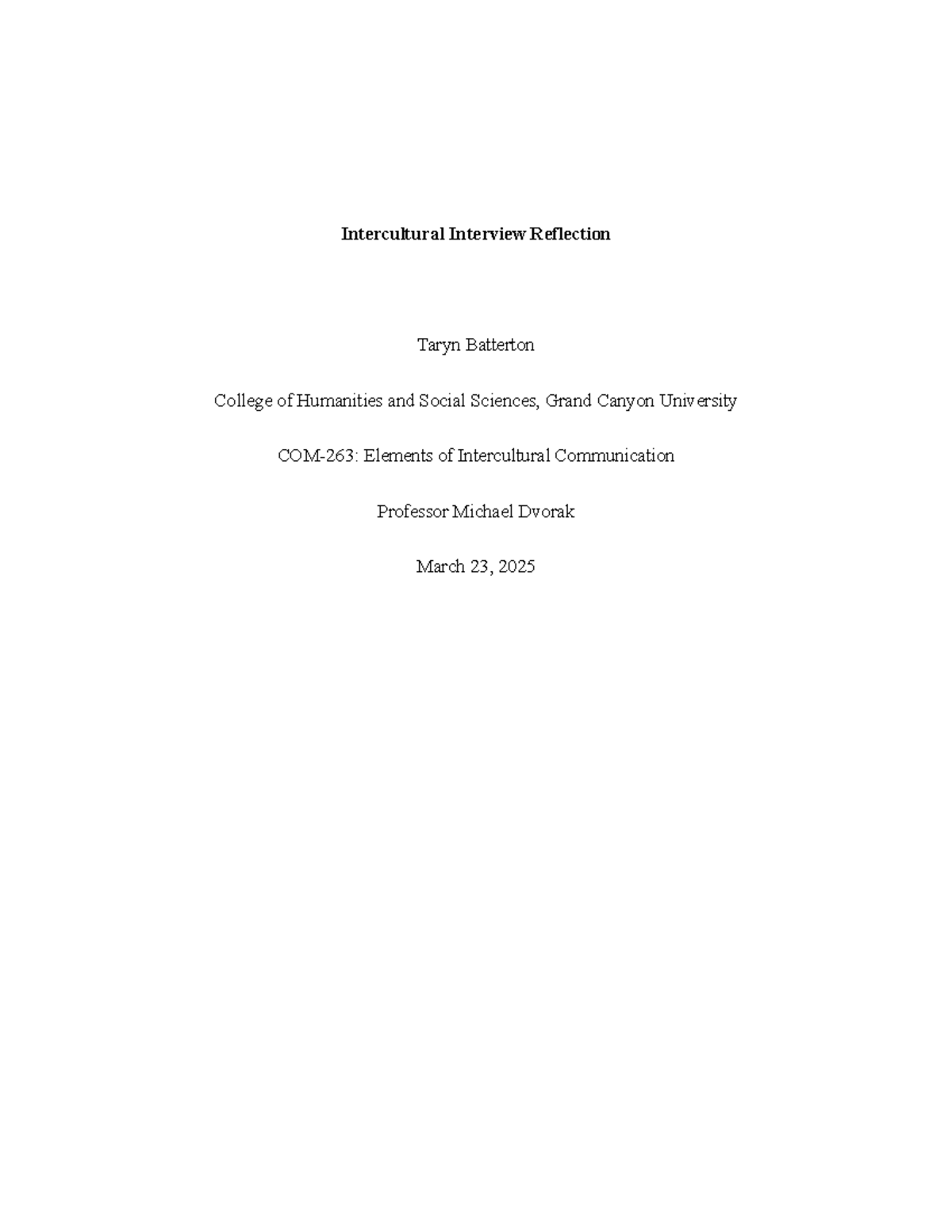 Intercultural Interview Reflection

Taryn Batterton

College of Humanities and Social Sciences, Grand Canyon University

COM-263: Elements of Intercultural Communication

Professor Michael Dvorak

March 23, 2025